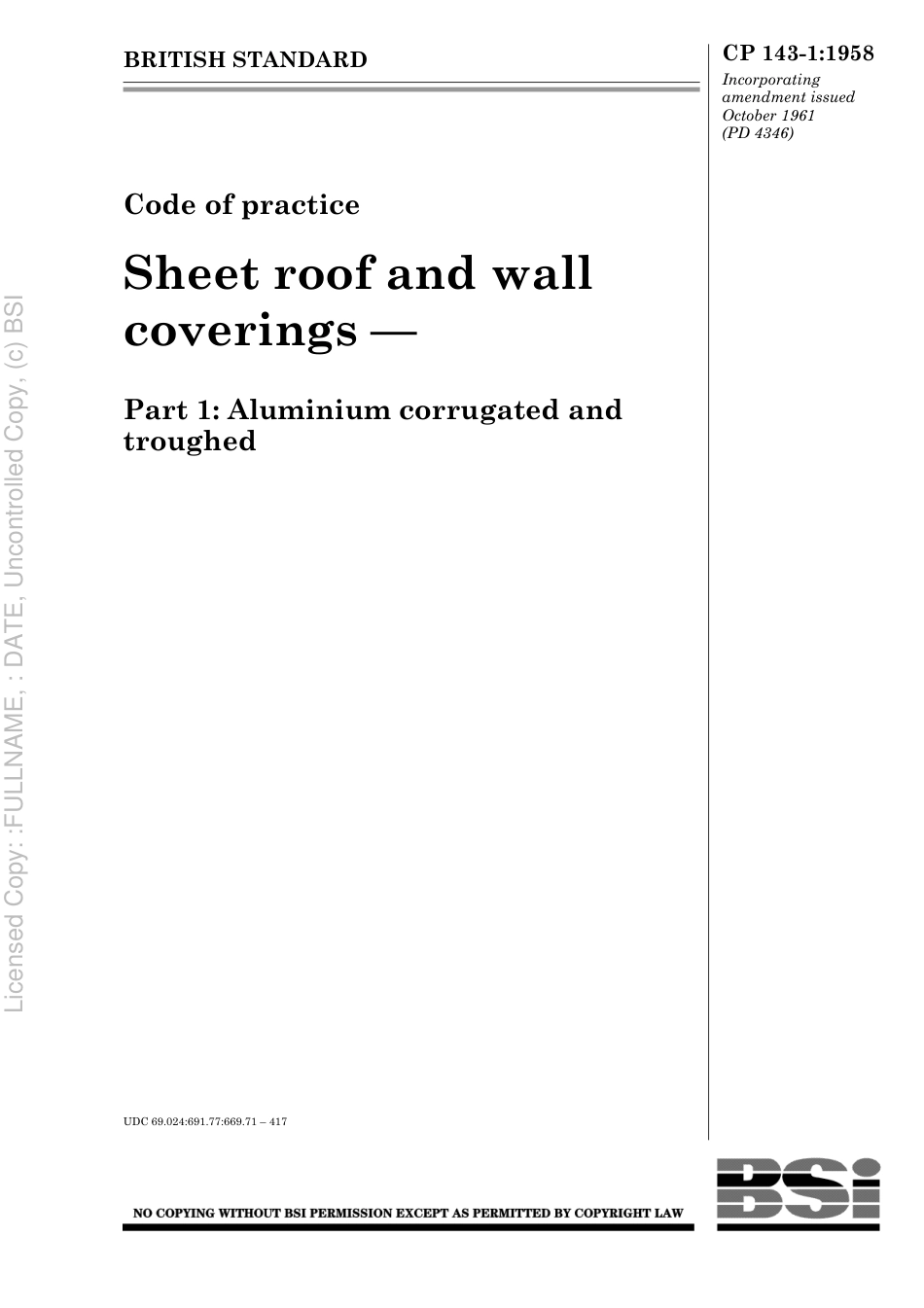 BRITISH STANDARD

CP 143-1:1958

Incorporating amendment issued October 1961 (PD 4346)

Code of practice

Sheet roof and wall coverings —

Part 1: Aluminium corrugated and troughed

Licensed Copy: :FULLNAME, : DATE, Uncontrolled Copy, (c) BSI

UDC 69.024:691.77:669.71 – 417

NO COPYING WITHOUT BSI PERMISSION EXCEPT AS PERMITTED BY COPYRIGHT LAW

BSI